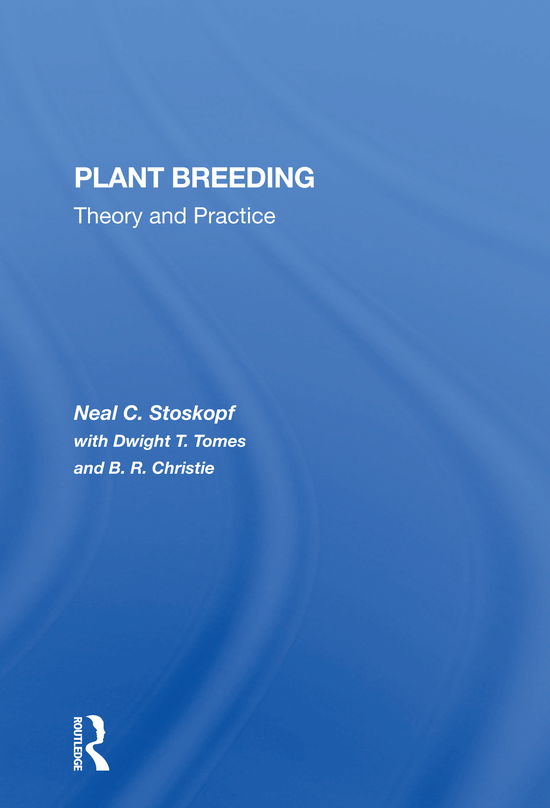 PLANT BREEDING
Theory and Practice

Neal C. Stoskopf
with Dwight T. Tomes
and B. R. Christie

ROUTLEDGE